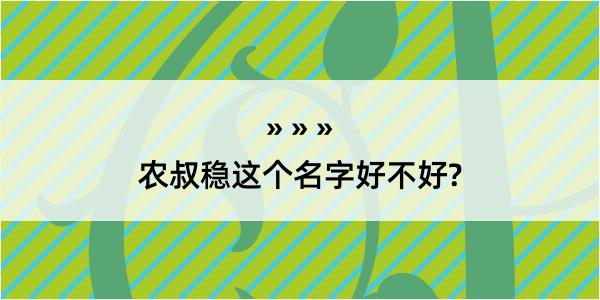 » » »

农叔稳这个名字好不好?